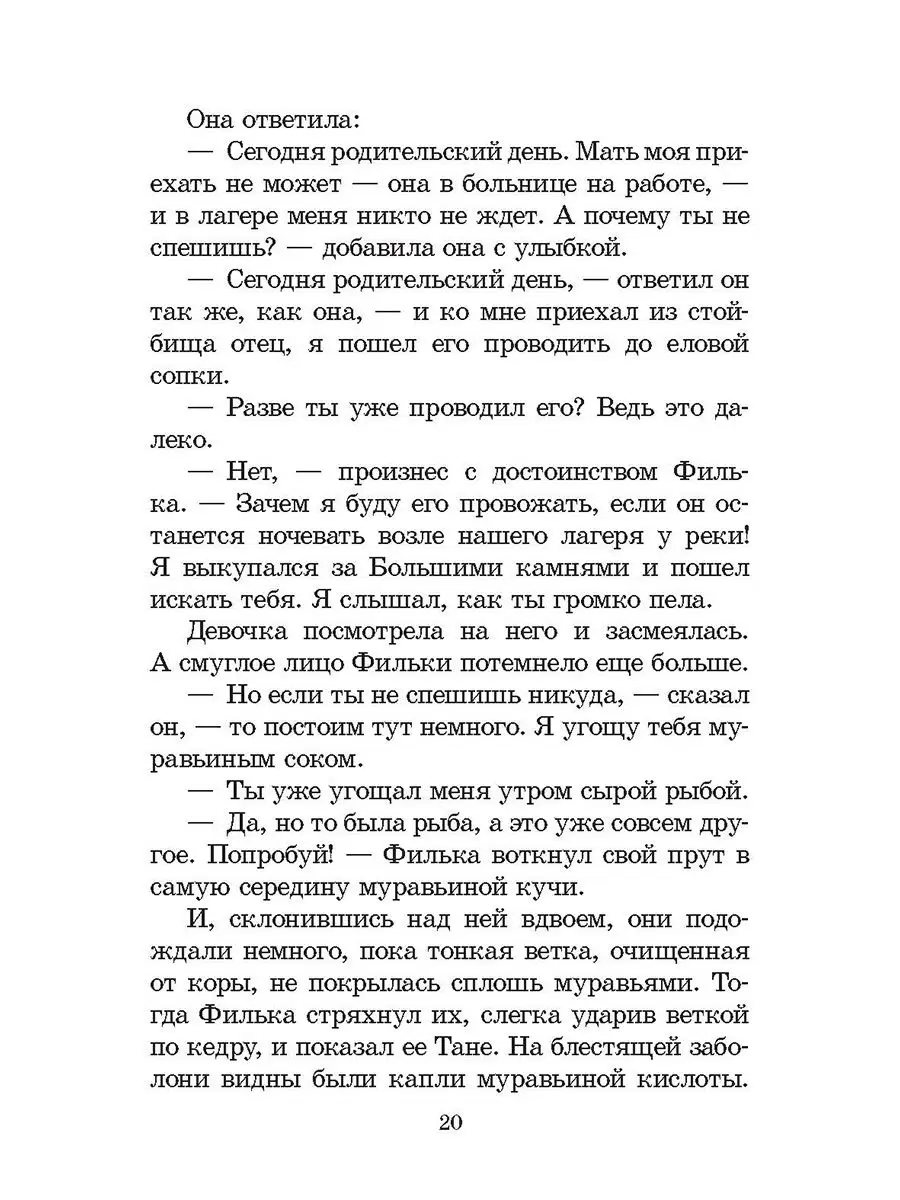 Она ответила:

— Сегодня родительский день. Мать моя приехать не может — она в больнице на работе, — и в лагере меня никто не ждет. А почему ты не спешишь? — добавила она с улыбкой.

— Сегодня родительский день, — ответил он так же, как она, — и ко мне приехал из стойбища отец, я пошел его проводить до еловой сопки.

— Разве ты уже проводил его? Ведь это далеко.

— Нет, — произнес с достоинством Филька. — Зачем я буду его провожать, если он останется ночевать возле нашего лагеря у реки! Я выкупался за Большими камнями и пошел искать тебя. Я слышал, как ты громко пела.

Девочка посмотрела на него и засмеялась. А смуглое лицо Фильки потемнело еще больше.

— Но если ты не спешишь никуда, — сказал он, — то постоим тут немного. Я угощу тебя муравьиным соком.

— Ты уже угощал меня утром сырой рыбой.

— Да, но то была рыба, а это уже совсем другое. Попробуй! — Филька воткнул свой прут в самую середину муравьиной кучи.

И, склонившись над ней вдвоем, они подождали немного, пока тонкая ветка, очищенная от коры, не покрылась сплошь муравьями. Тогда Филька стряхнул их, слегка ударив веткой по кедру, и показал ее Тане. На блестящей заболони видны были капли муравьиной кислоты.

20